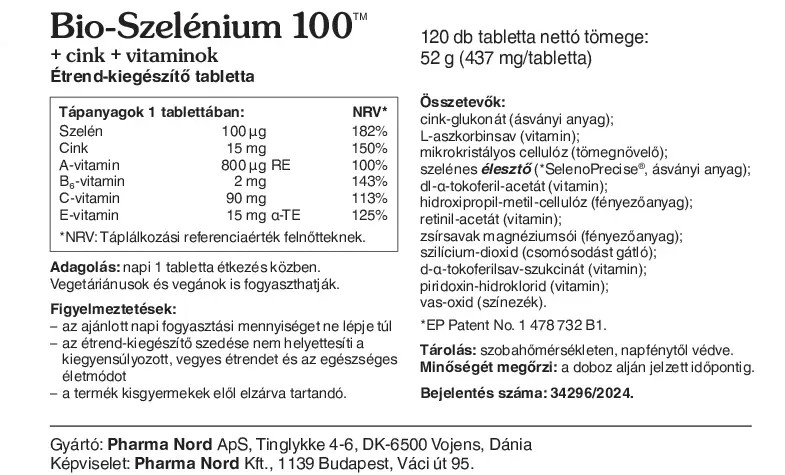 Bio-Szelénium 100™
+ cink + vitaminok
Étrend-kiegészítő tabletta

| Tápanyagok 1 tablettában: | | NRV* |
|---|---|---|
| Szelén | 100 µg | 182% |
| Cink | 15 mg | 150% |
| A-vitamin | 800 µg RE | 100% |
| $B_6$-vitamin | 2 mg | 143% |
| C-vitamin | 90 mg | 113% |
| E-vitamin | 15 mg α-TE | 125% |

*NRV: Táplálkozási referenciaérték felnőtteknek.

Adagolás: napi 1 tabletta étkezés közben.
Vegetáriánusok és vegánok is fogyaszthatják.

Figyelmeztetések:
– az ajánlott napi fogyasztási mennyiséget ne lépje túl
– az étrend-kiegészítő szedése nem helyettesíti a kiegyensúlyozott, vegyes étrendet és az egészséges életmódot
– a termék kisgyermekek elől elzárva tartandó.

120 db tabletta nettó tömege:
52 g (437 mg/tabletta)

Összetevők:
cink-glukonát (ásványi anyag);
L-aszkorbinsav (vitamin);
mikrokristályos cellulóz (tömegnövelő);
szelénes élesztő (*SelenoPrecise®, ásványi anyag);
dl-α-tokoferil-acetát (vitamin);
hidroxipropil-metil-cellulóz (fényezőanyag);
retinil-acetát (vitamin);
zsírsavak magnéziumsói (fényezőanyag);
szilícium-dioxid (csomósodást gátló);
d-α-tokoferilsav-szukcinát (vitamin);
piridoxin-hidroklorid (vitamin);
vas-oxid (színezék).
*EP Patent No. 1 478 732 B1.

Tárolás: szobahőmérsékleten, napfénytől védve.
Minőségét megőrzi: a doboz alján jelzett időpontig.

Bejelentés száma: 34296/2024.

Gyártó: Pharma Nord ApS, Tinglykke 4-6, DK-6500 Vojens, Dánia
Képviselet: Pharma Nord Kft., 1139 Budapest, Váci út 95.